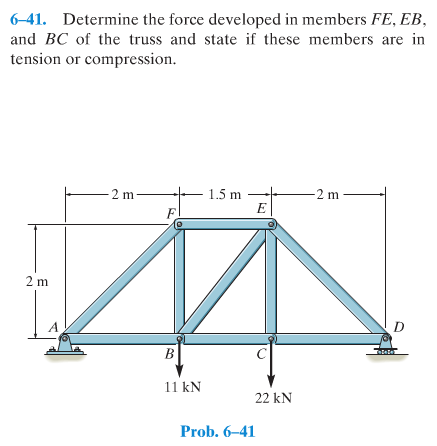 6–41. Determine the force developed in members $FE$, $EB$, and $BC$ of the truss and state if these members are in tension or compression.

2 m
1.5 m
2 m
F
E
2 m
A
D
B
C
11 kN
22 kN

Prob. 6–41